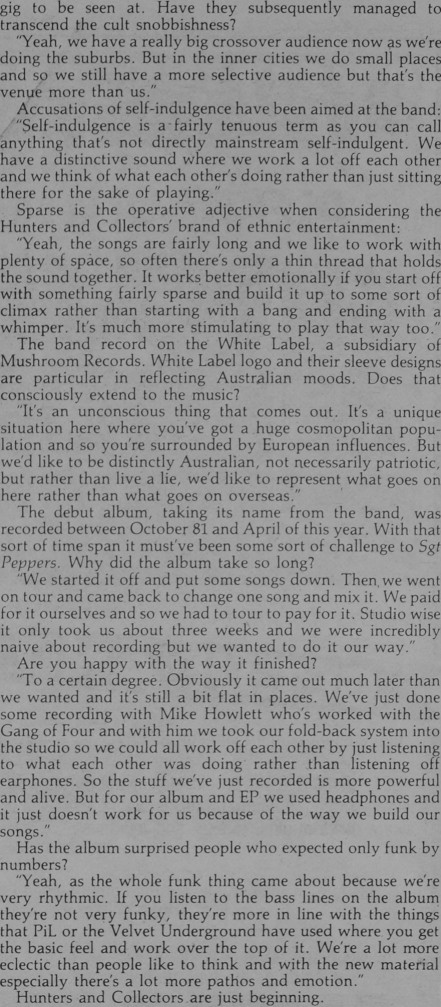 gig to be seen at. Have they subsequently managed to transcend the cult snobbishness?

"Yeah, we have a really big crossover audience now as we're doing the suburbs. But in the inner cities we do small places and so we still have a more selective audience but that's the venue more than us."

Accusations of self-indulgence have been aimed at the band: "Self-indulgence is a fairly tenuous term as you can call anything that's not directly mainstream self-indulgent. We have a distinctive sound where we work a lot off each other and we think of what each other's doing rather than just sitting there for the sake of playing."

Sparse is the operative adjective when considering the Hunters and Collectors' brand of ethnic entertainment:

"Yeah, the songs are fairly long and we like to work with plenty of space, so often there's only a thin thread that holds the sound together. It works better emotionally if you start off with something fairly sparse and build it up to some sort of climax rather than starting with a bang and ending with a whimper. It's much more stimulating to play that way too."

The band record on the White Label, a subsidiary of Mushroom Records. White Label logo and their sleeve designs are particular in reflecting Australian moods. Does that consciously extend to the music?

"It's an unconscious thing that comes out. It's a unique situation here where you've got a huge cosmopolitan population and so you're surrounded by European influences. But we'd like to be distinctly Australian, not necessarily patriotic, but rather than live a lie, we'd like to represent what goes on here rather than what goes on overseas."

The debut album, taking its name from the band, was recorded between October 81 and April of this year. With that sort of time span it must've been some sort of challenge to Sgt Peppers. Why did the album take so long?

"We started it off and put some songs down. Then we went on tour and came back to change one song and mix it. We paid for it ourselves and so we had to tour to pay for it. Studio wise it only took us about three weeks and we were incredibly naive about recording but we wanted to do it our way."

Are you happy with the way it finished?

"To a certain degree. Obviously it came out much later than we wanted and it's still a bit flat in places. We've just done some recording with Mike Howlett who's worked with the Gang of Four and with him we took our fold-back system into the studio so we could all work off each other by just listening to what each other was doing rather than listening off earphones. So the stuff we've just recorded is more powerful and alive. But for our album and EP we used headphones and it just doesn't work for us because of the way we build our songs."

Has the album surprised people who expected only funk by numbers?

"Yeah, as the whole funk thing came about because we're very rhythmic. If you listen to the bass lines on the album they're not very funky, they're more in line with the things that PiL or the Velvet Underground have used where you get the basic feel and work over the top of it. We're a lot more eclectic than people like to think and with the new material especially there's a lot more pathos and emotion."

Hunters and Collectors are just beginning.